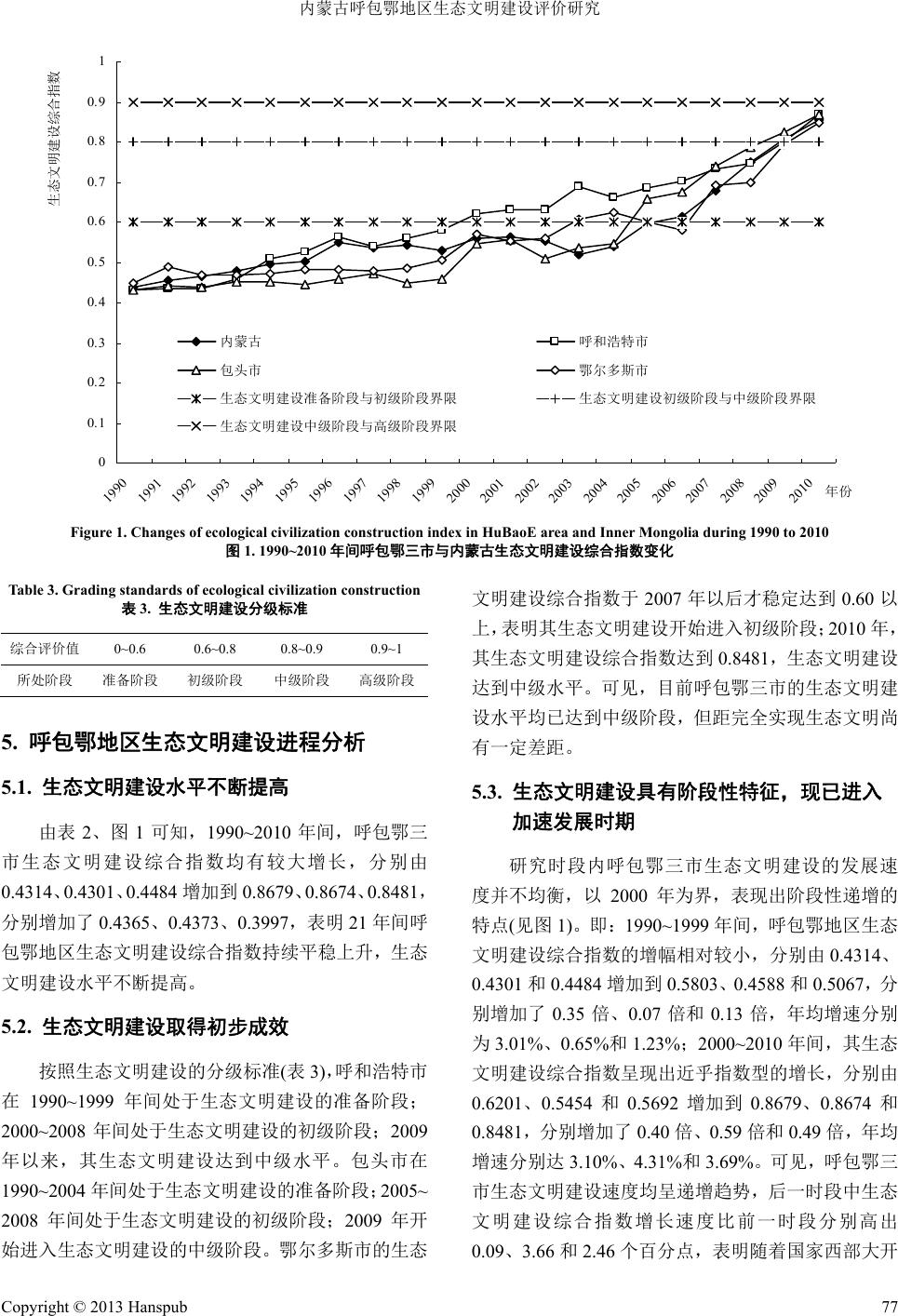 内蒙古呼包鄂地区生态文明建设评价研究

生态文明建设综合指数

1
0.9
0.8
0.7
0.6
0.5
0.4
0.3
0.2
0.1
0

内蒙古
呼和浩特市
包头市
鄂尔多斯市
生态文明建设准备阶段与初级阶段界限
生态文明建设初级阶段与中级阶段界限
生态文明建设中级阶段与高级阶段界限

1990 1991 1992 1993 1994 1995 1996 1997 1998 1999 2000 2001 2002 2003 2004 2005 2006 2007 2008 2009 2010 年份

Figure 1. Changes of ecological civilization construction index in HuBaoE area and Inner Mongolia during 1990 to 2010
图 1. 1990~2010 年间呼包鄂三市与内蒙古生态文明建设综合指数变化

Table 3. Grading standards of ecological civilization construction
表 3. 生态文明建设分级标准

| 综合评价值 | 0~0.6 | 0.6~0.8 | 0.8~0.9 | 0.9~1 |
|---|---|---|---|---|
| 所处阶段 | 准备阶段 | 初级阶段 | 中级阶段 | 高级阶段 |

5. 呼包鄂地区生态文明建设进程分析

5.1. 生态文明建设水平不断提高

由表 2、图 1 可知，1990~2010 年间，呼包鄂三市生态文明建设综合指数均有较大增长，分别由 0.4314、0.4301、0.4484 增加到 0.8679、0.8674、0.8481，分别增加了 0.4365、0.4373、0.3997，表明 21 年间呼包鄂地区生态文明建设综合指数持续平稳上升，生态文明建设水平不断提高。

5.2. 生态文明建设取得初步成效

按照生态文明建设的分级标准(表 3)，呼和浩特市在 1990~1999 年间处于生态文明建设的准备阶段；2000~2008 年间处于生态文明建设的初级阶段；2009 年以来，其生态文明建设达到中级水平。包头市在 1990~2004 年间处于生态文明建设的准备阶段；2005~2008 年间处于生态文明建设的初级阶段；2009 年开始进入生态文明建设的中级阶段。鄂尔多斯市的生态文明建设综合指数于 2007 年以后才稳定达到 0.60 以上，表明其生态文明建设开始进入初级阶段；2010 年，其生态文明建设综合指数达到 0.8481，生态文明建设达到中级水平。可见，目前呼包鄂三市的生态文明建设水平均已达到中级阶段，但距完全实现生态文明尚有一定差距。

5.3. 生态文明建设具有阶段性特征，现已进入加速发展时期

研究时段内呼包鄂三市生态文明建设的发展速度并不均衡，以 2000 年为界，表现出阶段性递增的特点(见图 1)。即：1990~1999 年间，呼包鄂地区生态文明建设综合指数的增幅相对较小，分别由 0.4314、0.4301 和 0.4484 增加到 0.5803、0.4588 和 0.5067，分别增加了 0.35 倍、0.07 倍和 0.13 倍，年均增速分别为 3.01%、0.65%和 1.23%；2000~2010 年间，其生态文明建设综合指数呈现出近乎指数型的增长，分别由 0.6201、0.5454 和 0.5692 增加到 0.8679、0.8674 和 0.8481，分别增加了 0.40 倍、0.59 倍和 0.49 倍，年均增速分别达 3.10%、4.31%和 3.69%。可见，呼包鄂三市生态文明建设速度均呈递增趋势，后一时段中生态文明建设综合指数增长速度比前一时段分别高出 0.09、3.66 和 2.46 个百分点，表明随着国家西部大开

Copyright © 2013 Hanspub
77